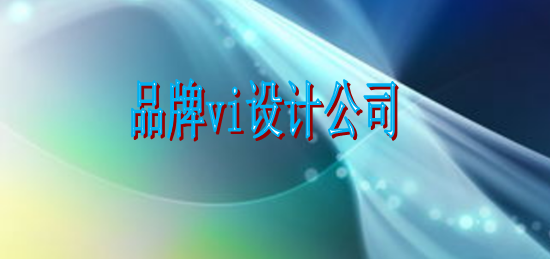 品牌vi设计公司